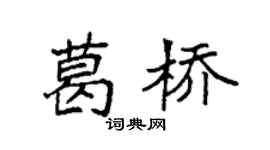 葛桥
词典网